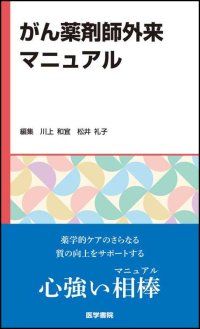 がん薬剤師外来
マニュアル

編集　川上 和宜　松井 礼子

薬学的ケアのさらなる
質の向上をサポートする

マニュアル
心強い相棒

医学書院